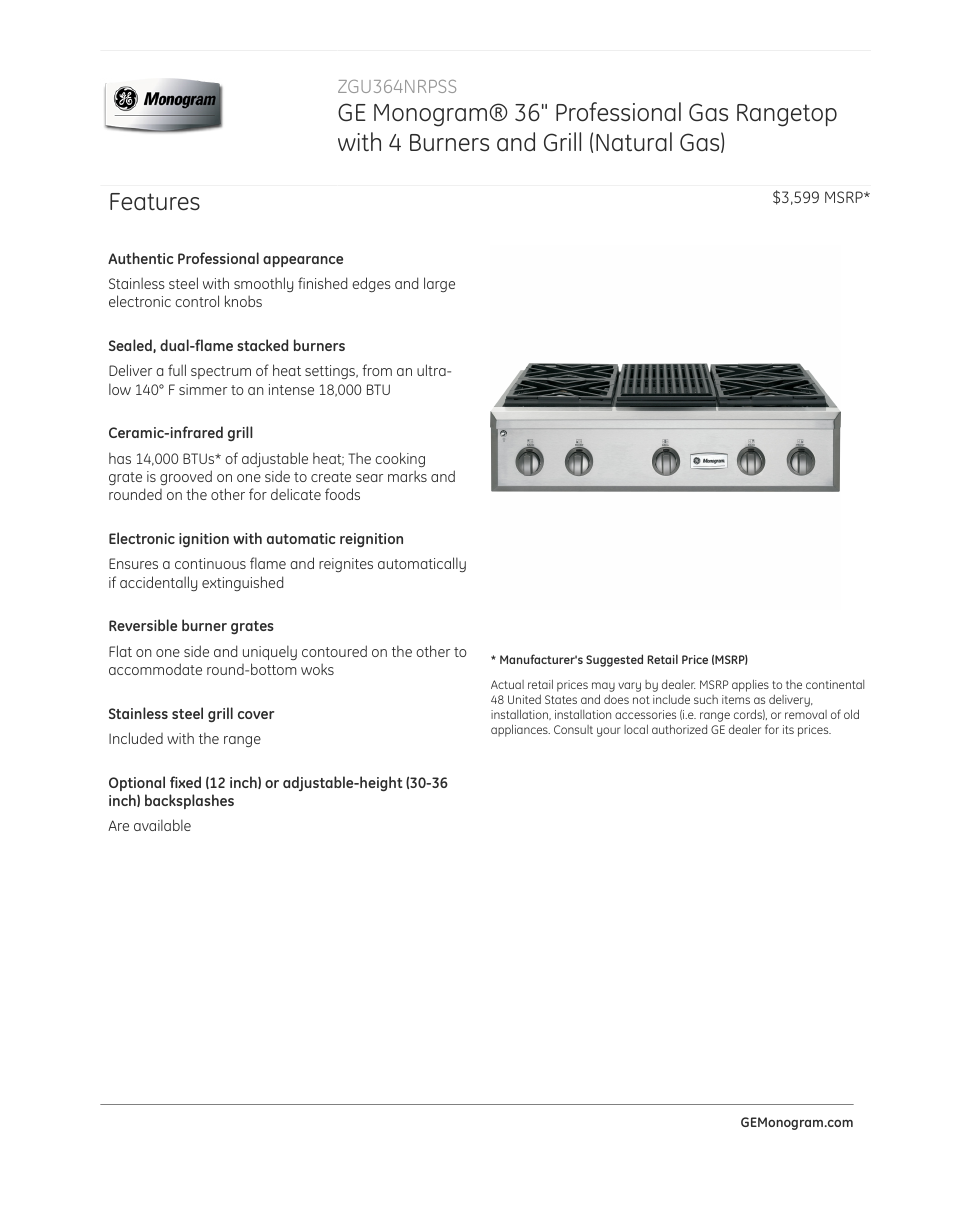 GE Monogram

ZGU364NRPSS

GE Monogram® 36" Professional Gas Rangetop with 4 Burners and Grill (Natural Gas)

Features

$3,599 MSRP*

Authentic Professional appearance

Stainless steel with smoothly finished edges and large electronic control knobs

Sealed, dual-flame stacked burners

Deliver a full spectrum of heat settings, from an ultra-low 140° F simmer to an intense 18,000 BTU

Ceramic-infrared grill

has 14,000 BTUs* of adjustable heat; The cooking grate is grooved on one side to create sear marks and rounded on the other for delicate foods

Electronic ignition with automatic reignition

Ensures a continuous flame and reignites automatically if accidentally extinguished

Reversible burner grates

Flat on one side and uniquely contoured on the other to accommodate round-bottom woks

Stainless steel grill cover

Included with the range

Optional fixed (12 inch) or adjustable-height (30-36 inch) backsplashes

Are available

Monogram

* Manufacturer's Suggested Retail Price (MSRP)

Actual retail prices may vary by dealer. MSRP applies to the continental 48 United States and does not include such items as delivery, installation, installation accessories (i.e. range cords), or removal of old appliances. Consult your local authorized GE dealer for its prices.

GEMonogram.com